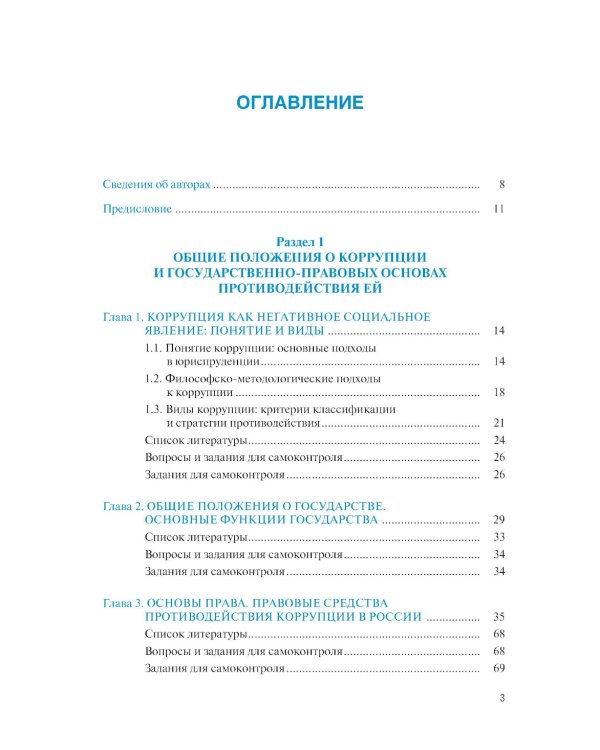 ОГЛАВЛЕНИЕ

Сведения об авторах 8

Предисловие 11

Раздел 1
ОБЩИЕ ПОЛОЖЕНИЯ О КОРРУПЦИИ
И ГОСУДАРСТВЕННО-ПРАВОВЫХ ОСНОВАХ
ПРОТИВОДЕЙСТВИЯ ЕЙ

Глава 1. КОРРУПЦИЯ КАК НЕГАТИВНОЕ СОЦИАЛЬНОЕ ЯВЛЕНИЕ: ПОНЯТИЕ И ВИДЫ 14

1.1. Понятие коррупции: основные подходы в юриспруденции 14

1.2. Философско-методологические подходы к коррупции 18

1.3. Виды коррупции: критерии классификации и стратегии противодействия 21

Список литературы 24

Вопросы и задания для самоконтроля 26

Задания для самоконтроля 26

Глава 2. ОБЩИЕ ПОЛОЖЕНИЯ О ГОСУДАРСТВЕ. ОСНОВНЫЕ ФУНКЦИИ ГОСУДАРСТВА 29

Список литературы 33

Вопросы и задания для самоконтроля 34

Задания для самоконтроля 34

Глава 3. ОСНОВЫ ПРАВА. ПРАВОВЫЕ СРЕДСТВА ПРОТИВОДЕЙСТВИЯ КОРРУПЦИИ В РОССИИ 35

Список литературы 68

Вопросы и задания для самоконтроля 68

Задания для самоконтроля 69

3